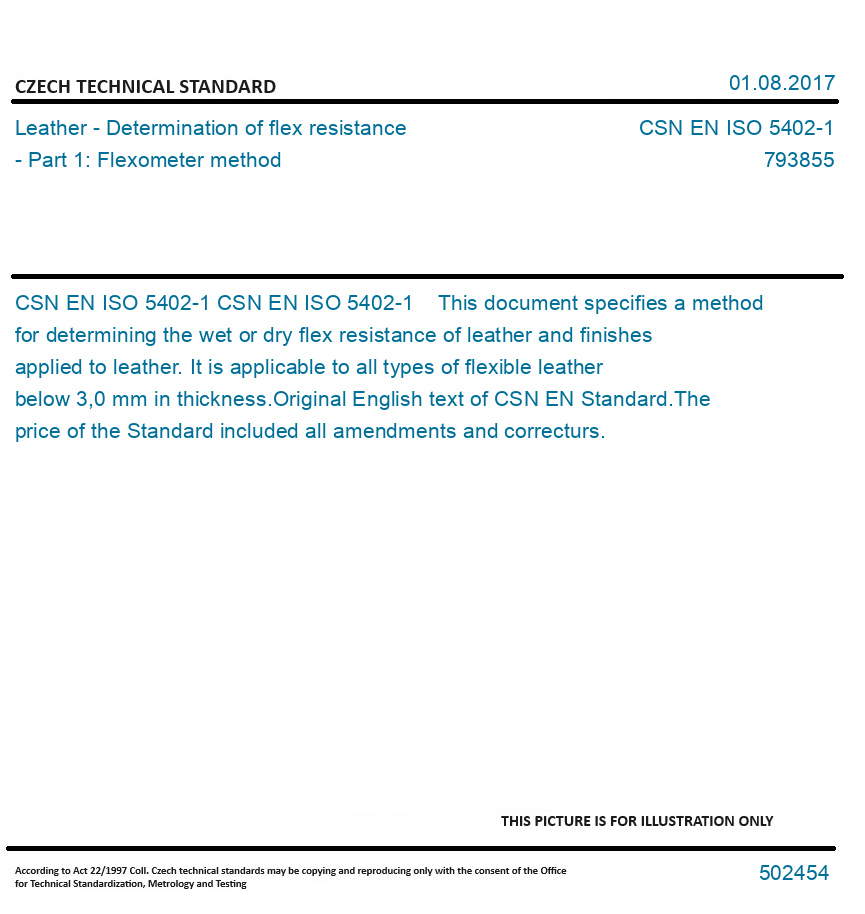 CZECH TECHNICAL STANDARD

01.08.2017

Leather - Determination of flex resistance - Part 1: Flexometer method

CSN EN ISO 5402-1
793855

CSN EN ISO 5402-1 CSN EN ISO 5402-1 This document specifies a method for determining the wet or dry flex resistance of leather and finishes applied to leather. It is applicable to all types of flexible leather below 3,0 mm in thickness.Original English text of CSN EN Standard.The price of the Standard included all amendments and correcturs.

THIS PICTURE IS FOR ILLUSTRATION ONLY

According to Act 22/1997 Coll. Czech technical standards may be copying and reproducing only with the consent of the Office for Technical Standardization, Metrology and Testing

502454